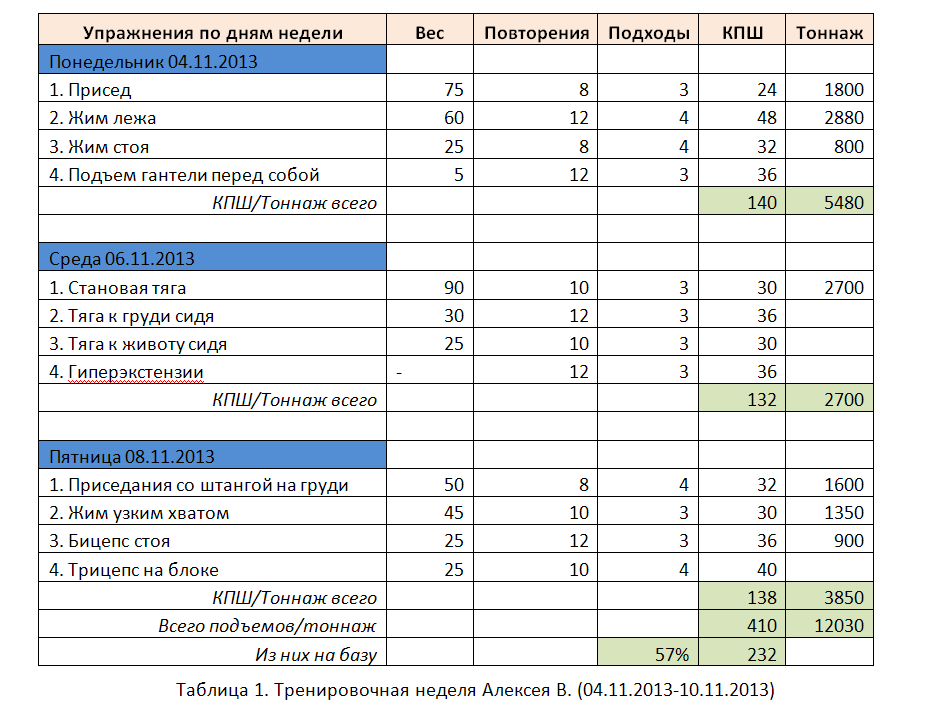 | Упражнения по дням недели | Вес | Повторения | Подходы | КПШ | Тоннаж |
|---|---|---|---|---|---|
| Понедельник 04.11.2013 | | | | | |
| 1. Присед | 75 | 8 | 3 | 24 | 1800 |
| 2. Жим лежа | 60 | 12 | 4 | 48 | 2880 |
| 3. Жим стоя | 25 | 8 | 4 | 32 | 800 |
| 4. Подъем гантели перед собой | 5 | 12 | 3 | 36 | |
| КПШ/Тоннаж всего | | | | 140 | 5480 |
| | | | | | |
| Среда 06.11.2013 | | | | | |
| 1. Становая тяга | 90 | 10 | 3 | 30 | 2700 |
| 2. Тяга к груди сидя | 30 | 12 | 3 | 36 | |
| 3. Тяга к животу сидя | 25 | 10 | 3 | 30 | |
| 4. Гиперэкстензии | - | 12 | 3 | 36 | |
| КПШ/Тоннаж всего | | | | 132 | 2700 |
| | | | | | |
| Пятница 08.11.2013 | | | | | |
| 1. Приседания со штангой на груди | 50 | 8 | 4 | 32 | 1600 |
| 2. Жим узким хватом | 45 | 10 | 3 | 30 | 1350 |
| 3. Бицепс стоя | 25 | 12 | 3 | 36 | 900 |
| 4. Трицепс на блоке | 25 | 10 | 4 | 40 | |
| КПШ/Тоннаж всего | | | | 138 | 3850 |
| Всего подъемов/тоннаж | | | | 410 | 12030 |
| Из них на базу | | | 57% | 232 | |

Таблица 1. Тренировочная неделя Алексея В. (04.11.2013-10.11.2013)